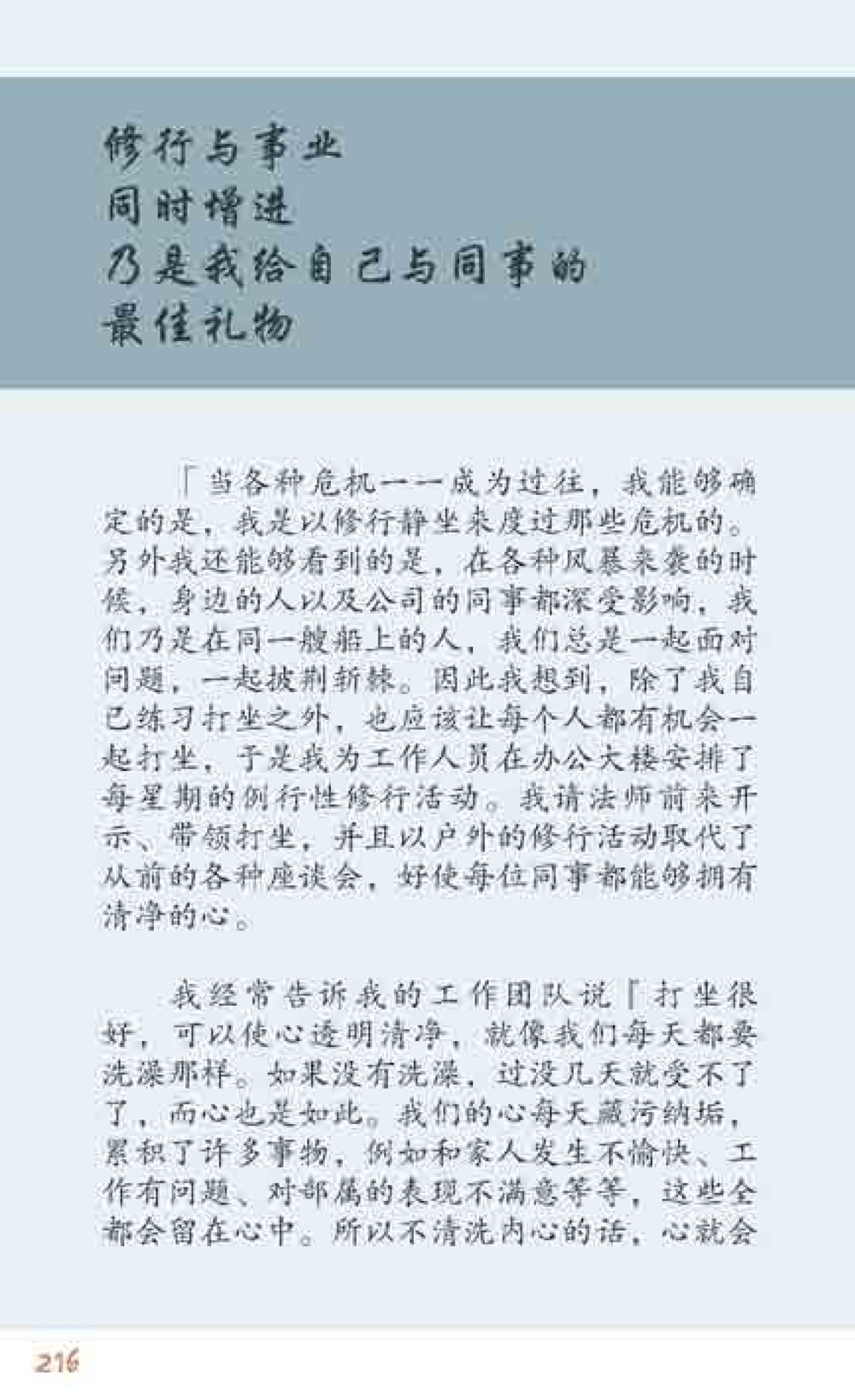 修行与事业
同时增进
乃是我给自己与同事的
最佳礼物

「当各种危机一一成为过往，我能够确定的是，我是以修行静坐来度过那些危机的。另外我还能够看到的是，在各种风暴来袭的时候，身边的人以及公司的同事都深受影响，我们乃是在同一艘船上的人，我们总是一起面对问题，一起披荆斩棘。因此我想到，除了我自己练习打坐之外，也应该让每个人都有机会一起打坐，于是我为工作人员在办公大楼安排了每星期的例行性修行活动。我请法师前来开示、带领打坐，并且以户外的修行活动取代了从前的各种座谈会，好使每位同事都能够拥有清净的心。

我经常告诉我的工作团队说『打坐很好，可以使心透明清净，就像我们每天都要洗澡那样。如果没有洗澡，过没几天就受不了了，而心也是如此。我们的心每天藏污纳垢，累积了许多事物，例如和家人发生不愉快、工作有问题、对部属的表现不满意等等，这些全都会留在心中。所以不清洗内心的话，心就会

216